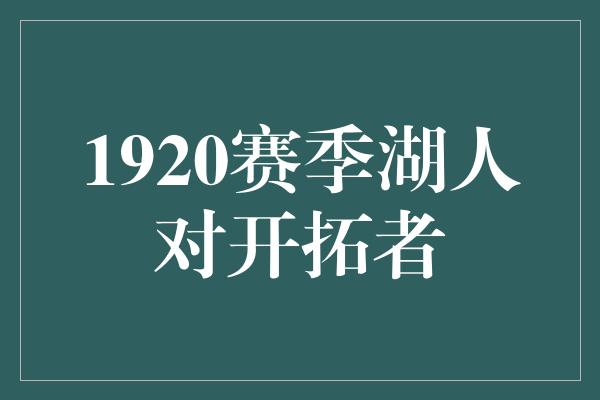 1920赛季湖人对开拓者